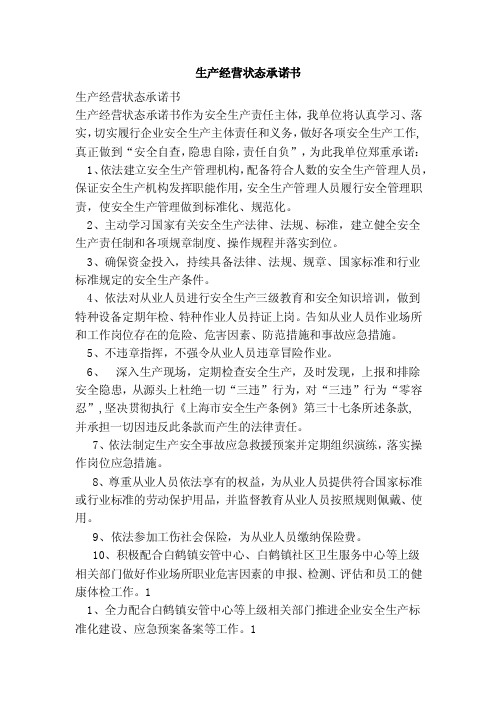 生产经营状态承诺书

生产经营状态承诺书

生产经营状态承诺书作为安全生产责任主体，我单位将认真学习、落实，切实履行企业安全生产主体责任和义务，做好各项安全生产工作，真正做到“安全自查，隐患自除，责任自负”，为此我单位郑重承诺：

1、依法建立安全生产管理机构，配备符合人数的安全生产管理人员，保证安全生产机构发挥职能作用，安全生产管理人员履行安全管理职责，使安全生产管理做到标准化、规范化。

2、主动学习国家有关安全生产法律、法规、标准，建立健全安全生产责任制和各项规章制度、操作规程并落实到位。

3、确保资金投入，持续具备法律、法规、规章、国家标准和行业标准规定的安全生产条件。

4、依法对从业人员进行安全生产三级教育和安全知识培训，做到特种设备定期年检、特种作业人员持证上岗。告知从业人员作业场所和工作岗位存在的危险、危害因素、防范措施和事故应急措施。

5、不违章指挥，不强令从业人员违章冒险作业。

6、 深入生产现场，定期检查安全生产，及时发现，上报和排除安全隐患，从源头上杜绝一切“三违”行为，对“三违”行为“零容忍”，坚决贯彻执行《上海市安全生产条例》第三十七条所述条款，并承担一切因违反此条款而产生的法律责任。

7、依法制定生产安全事故应急救援预案并定期组织演练，落实操作岗位应急措施。

8、尊重从业人员依法享有的权益，为从业人员提供符合国家标准或行业标准的劳动保护用品，并监督教育从业人员按照规则佩戴、使用。

9、依法参加工伤社会保险，为从业人员缴纳保险费。

10、积极配合白鹤镇安管中心、白鹤镇社区卫生服务中心等上级相关部门做好作业场所职业危害因素的申报、检测、评估和员工的健康体检工作。1

1、全力配合白鹤镇安管中心等上级相关部门推进企业安全生产标准化建设、应急预案备案等工作。1